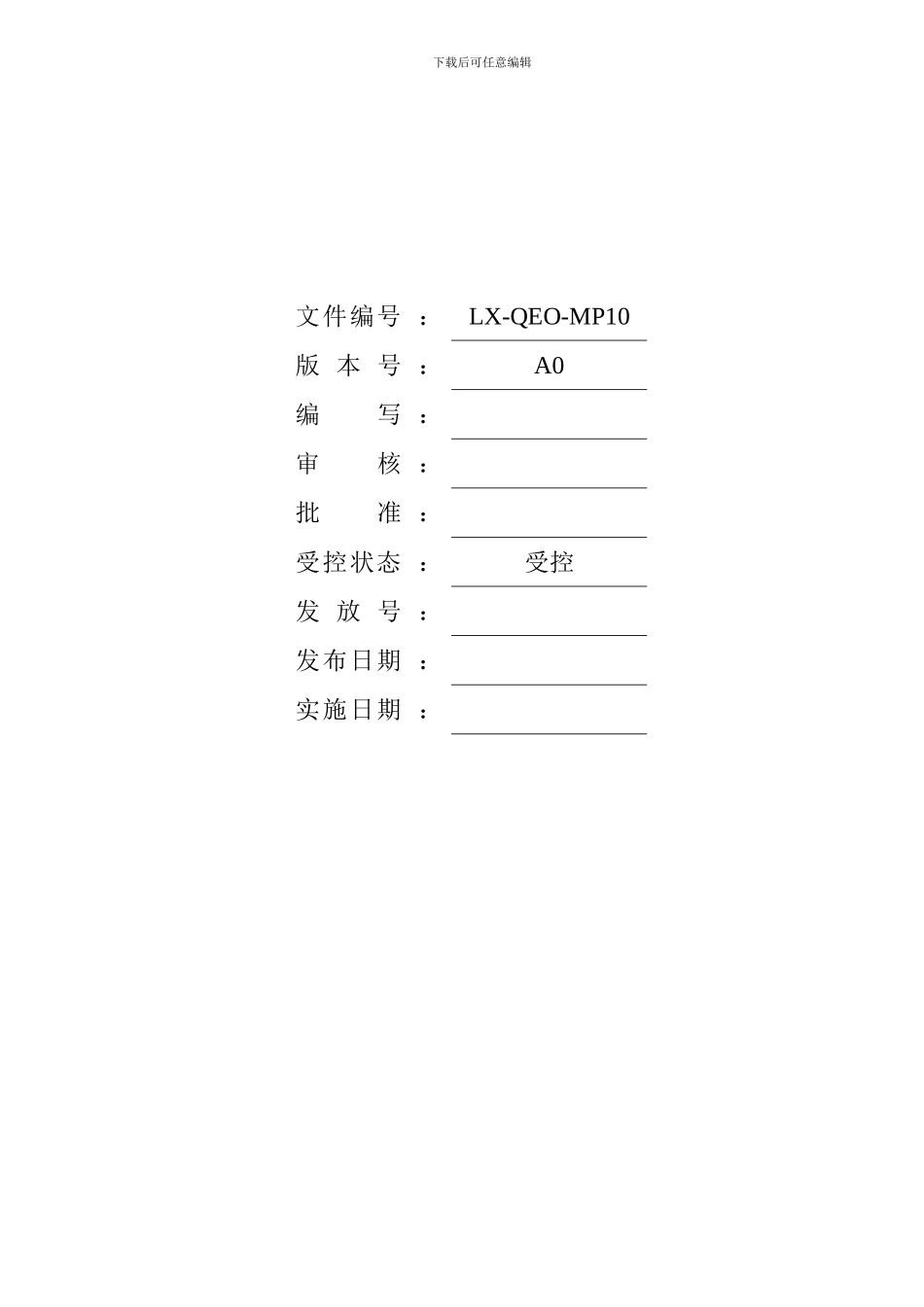 下载后可任意编辑

文件编号 ： LX-QEO-MP10
版 本 号 ： A0
编 写 ：
审 核 ：
批 准 ：
受控状态 ： 受控
发 放 号 ：
发布日期 ：
实施日期 ：